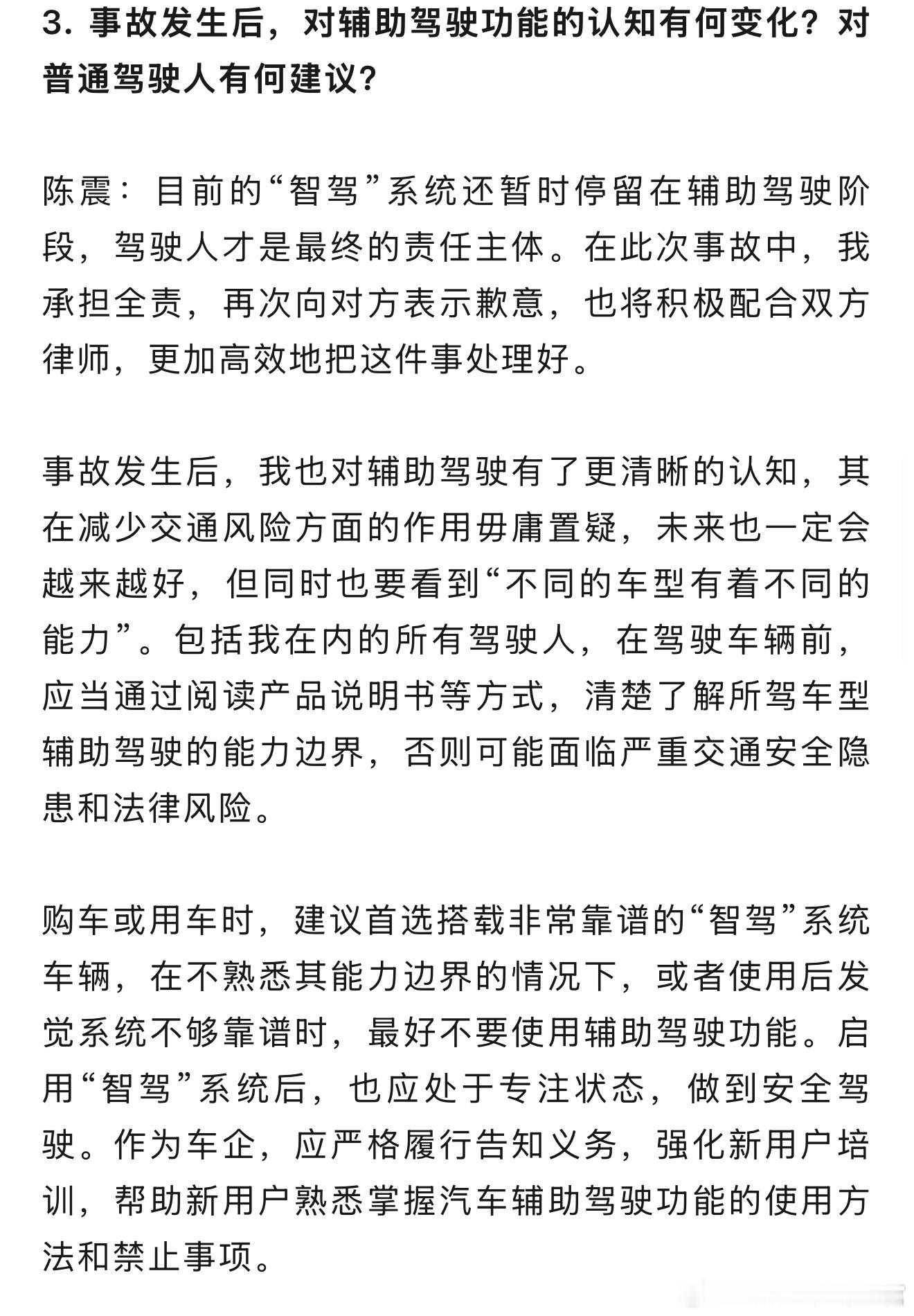 3. 事故发生后，对辅助驾驶功能的认知有何变化？对普通驾驶人有何建议？

陈震：目前的“智驾”系统还暂时停留在辅助驾驶阶段，驾驶人才是最终的责任主体。在此次事故中，我承担全责，再次向对方表示歉意，也将积极配合双方律师，更加高效地把这件事处理好。

事故发生后，我也对辅助驾驶有了更清晰的认知，其在减少交通风险方面的作用毋庸置疑，未来也一定会越来越好，但同时也要看到“不同的车型有着不同的能力”。包括我在内的所有驾驶人，在驾驶车辆前，应当通过阅读产品说明书等方式，清楚了解所驾车型辅助驾驶的能力边界，否则可能面临严重交通安全隐患和法律风险。

购车或用车时，建议首选搭载非常靠谱的“智驾”系统车辆，在不熟悉其能力边界的情况下，或者使用后发觉系统不够靠谱时，最好不要使用辅助驾驶功能。启用“智驾”系统后，也应处于专注状态，做到安全驾驶。作为车企，应严格履行告知义务，强化新用户培训，帮助新用户熟悉掌握汽车辅助驾驶功能的使用方法和禁止事项。